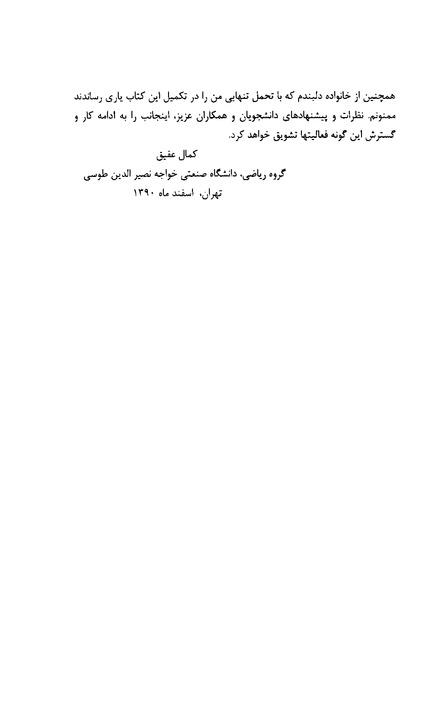 همچنین از خانواده دلبندم که با تحمل تنهایی من را در تکمیل این کتاب یاری رساندند ممنونم. نظرات و پیشنهادهای دانشجویان و همکاران عزیز، اینجانب را به ادامه کار و گسترش این گونه فعالیتها تشویق خواهد کرد.

کمال عقیق
گروه ریاضی، دانشگاه صنعتی خواجه نصیر الدین طوسی
تهران، اسفند ماه ۱۳۹۰